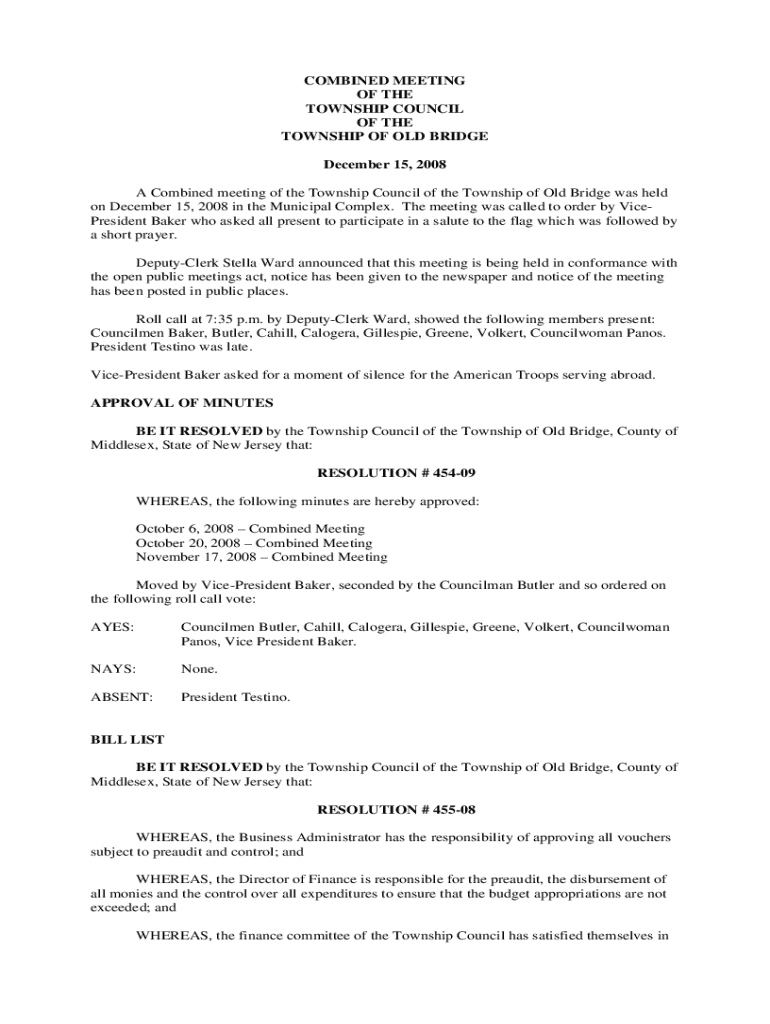 COMBINED MEETING
OF THE
TOWNSHIP COUNCIL
OF THE
TOWNSHIP OF OLD BRIDGE

December 15, 2008

A Combined meeting of the Township Council of the Township of Old Bridge was held on December 15, 2008 in the Municipal Complex. The meeting was called to order by Vice-President Baker who asked all present to participate in a salute to the flag which was followed by a short prayer.

Deputy-Clerk Stella Ward announced that this meeting is being held in conformance with the open public meetings act, notice has been given to the newspaper and notice of the meeting has been posted in public places.

Roll call at 7:35 p.m. by Deputy-Clerk Ward, showed the following members present: Councilmen Baker, Butler, Cahill, Calogera, Gillespie, Greene, Volkert, Councilwoman Panos. President Testino was late.

Vice-President Baker asked for a moment of silence for the American Troops serving abroad.

APPROVAL OF MINUTES

BE IT RESOLVED by the Township Council of the Township of Old Bridge, County of Middlesex, State of New Jersey that:

RESOLUTION # 454-09

WHEREAS, the following minutes are hereby approved:

October 6, 2008 – Combined Meeting
October 20, 2008 – Combined Meeting
November 17, 2008 – Combined Meeting

Moved by Vice-President Baker, seconded by the Councilman Butler and so ordered on the following roll call vote:

AYES: Councilmen Butler, Cahill, Calogera, Gillespie, Greene, Volkert, Councilwoman Panos, Vice President Baker.

NAYS: None.

ABSENT: President Testino.

BILL LIST

BE IT RESOLVED by the Township Council of the Township of Old Bridge, County of Middlesex, State of New Jersey that:

RESOLUTION # 455-08

WHEREAS, the Business Administrator has the responsibility of approving all vouchers subject to preaudit and control; and

WHEREAS, the Director of Finance is responsible for the preaudit, the disbursement of all monies and the control over all expenditures to ensure that the budget appropriations are not exceeded; and

WHEREAS, the finance committee of the Township Council has satisfied themselves in